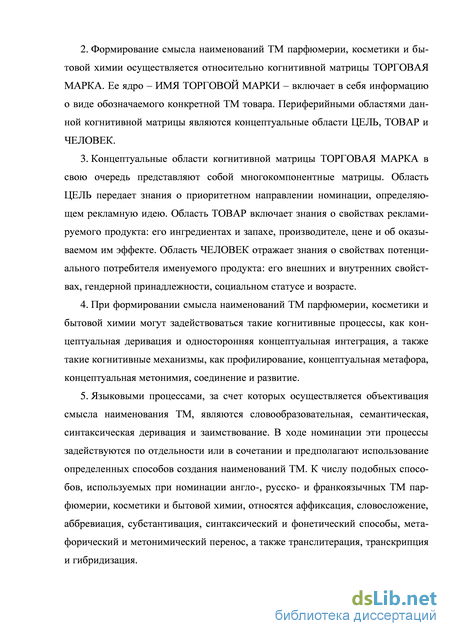 2. Формирование смысла наименований ТМ парфюмерии, косметики и бытовой химии осуществляется относительно когнитивной матрицы ТОРГОВАЯ МАРКА. Ее ядро – ИМЯ ТОРГОВОЙ МАРКИ – включает в себя информацию о виде обозначаемого конкретной ТМ товара. Периферийными областями данной когнитивной матрицы являются концептуальные области ЦЕЛЬ, ТОВАР и ЧЕЛОВЕК.

3. Концептуальные области когнитивной матрицы ТОРГОВАЯ МАРКА в свою очередь представляют собой многокомпонентные матрицы. Область ЦЕЛЬ передает знания о приоритетном направлении номинации, определяющем рекламную идею. Область ТОВАР включает знания о свойствах рекламируемого продукта: его ингредиентах и запахе, производителе, цене и об оказываемом им эффекте. Область ЧЕЛОВЕК отражает знания о свойствах потенциального потребителя именуемого продукта: его внешних и внутренних свойствах, гендерной принадлежности, социальном статусе и возрасте.

4. При формировании смысла наименований ТМ парфюмерии, косметики и бытовой химии могут задействоваться такие когнитивные процессы, как концептуальная деривация и односторонняя концептуальная интеграция, а также такие когнитивные механизмы, как профилирование, концептуальная метафора, концептуальная метонимия, соединение и развитие.

5. Языковыми процессами, за счет которых осуществляется объективация смысла наименования ТМ, являются словообразовательная, семантическая, синтаксическая деривация и заимствование. В ходе номинации эти процессы задействуются по отдельности или в сочетании и предполагают использование определенных способов создания наименований ТМ. К числу подобных способов, используемых при номинации англо-, русско- и франкоязычных ТМ парфюмерии, косметики и бытовой химии, относятся аффиксация, словосложение, аббревиация, субстантивация, синтаксический и фонетический способы, метафорический и метонимический перенос, а также транслитерация, транскрипция и гибридизация.

dsLib.net
библиотека диссертаций